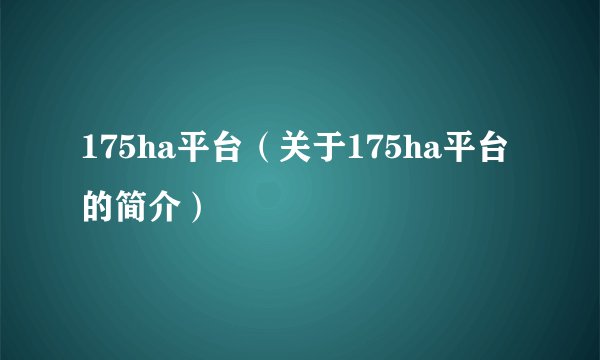 175ha平台（关于175ha平台的简介）